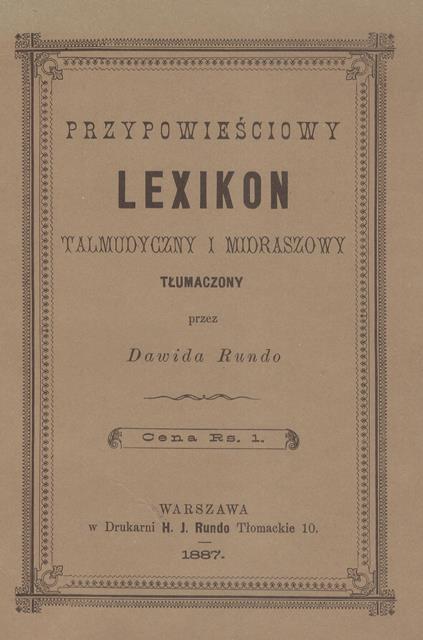 PRZYPOWIEŚCIOWY

LEXIKON

TALMUDYCZNY I MIDRASZOWY

TŁUMACZONY

przez

Dawida Rundo

Cena Rs. 1.

WARSZAWA
w Drukarni H. J. Rundo Tłomackie 10.

1887.